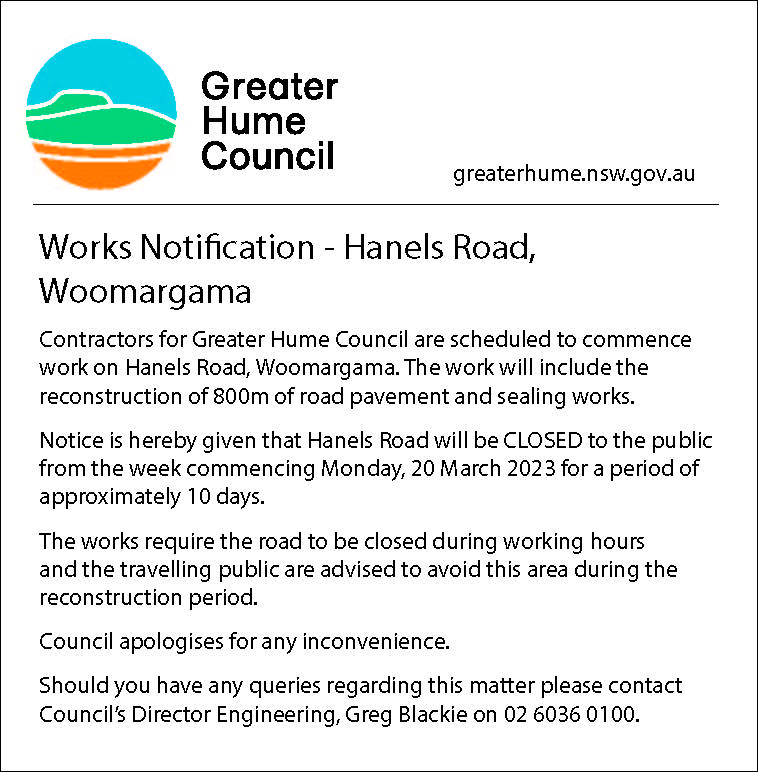 Greater
Hume
Council

greaterhume.nsw.gov.au

Works Notification - Hanels Road, Woomargama

Contractors for Greater Hume Council are scheduled to commence work on Hanels Road, Woomargama. The work will include the reconstruction of 800m of road pavement and sealing works.

Notice is hereby given that Hanels Road will be CLOSED to the public from the week commencing Monday, 20 March 2023 for a period of approximately 10 days.

The works require the road to be closed during working hours and the travelling public are advised to avoid this area during the reconstruction period.

Council apologises for any inconvenience.

Should you have any queries regarding this matter please contact Council's Director Engineering, Greg Blackie on 02 6036 0100.